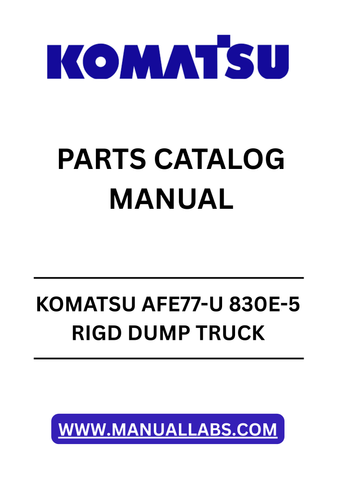 KOMATSU

PARTS CATALOG MANUAL

KOMATSU AFE77-U 830E-5 RIGD DUMP TRUCK

WWW.MANUALLABS.COM